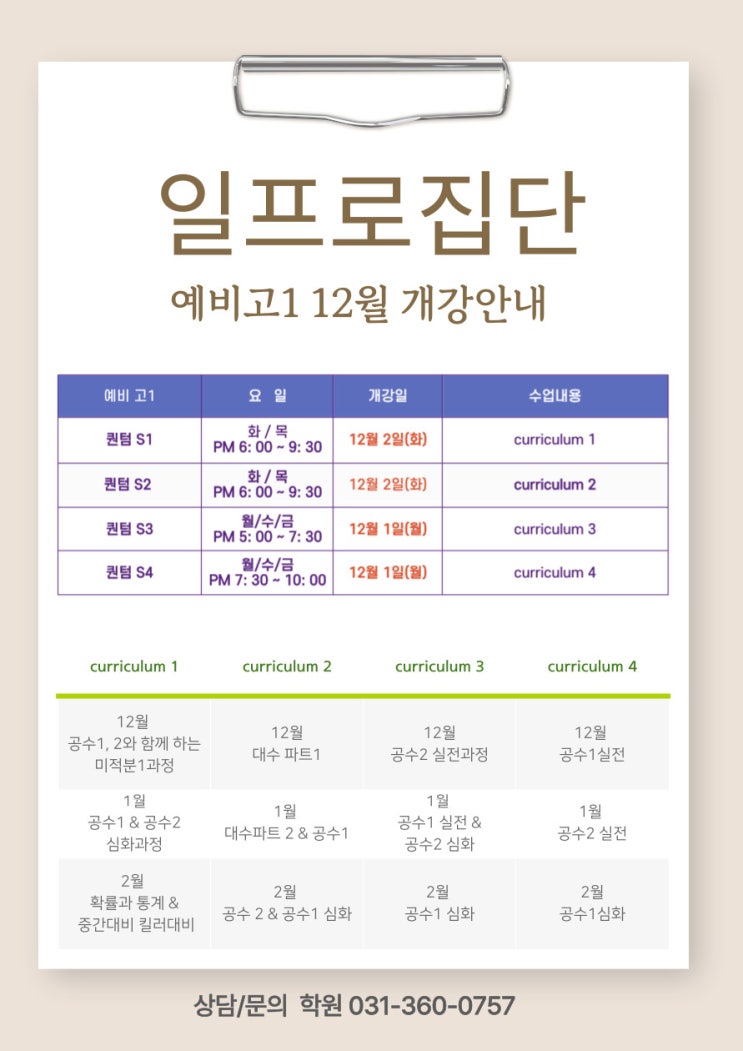 일프로집단

예비고1 12월 개강안내

| 예비 고1 | 요 일 | 개강일 | 수업내용 |
|---|---|---|---|
| 퀀텀 S1 | 화 / 목 PM 6: 00 ~ 9: 30 | 12월 2일(화) | curriculum 1 |
| 퀀텀 S2 | 화 / 목 PM 6: 00 ~ 9: 30 | 12월 2일(화) | curriculum 2 |
| 퀀텀 S3 | 월/수/금 PM 5: 00 ~ 7: 30 | 12월 1일(월) | curriculum 3 |
| 퀀텀 S4 | 월/수/금 PM 7: 30 ~ 10: 00 | 12월 1일(월) | curriculum 4 |

| curriculum 1 | curriculum 2 | curriculum 3 | curriculum 4 |
|---|---|---|---|
| 12월 공수1, 2와 함께 하는 미적분1과정 | 12월 대수 파트1 | 12월 공수2 실전과정 | 12월 공수1실전 |
| 1월 공수1 & 공수2 심화과정 | 1월 대수파트 2 & 공수1 | 1월 공수1 실전 & 공수2 심화 | 1월 공수2 실전 |
| 2월 확률과 통계 & 중간대비 킬러대비 | 2월 공수 2 & 공수1 심화 | 2월 공수1 심화 | 2월 공수1심화 |

상담/문의 학원 031-360-0757